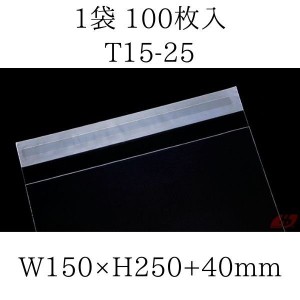 1袋 100枚入
T15-25

W150×H250+40mm